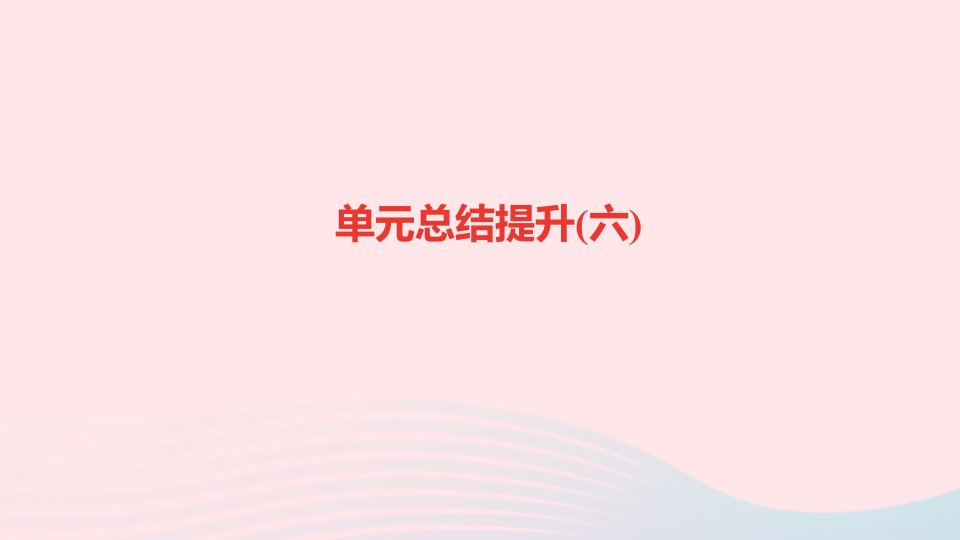 单元总结提升(六)